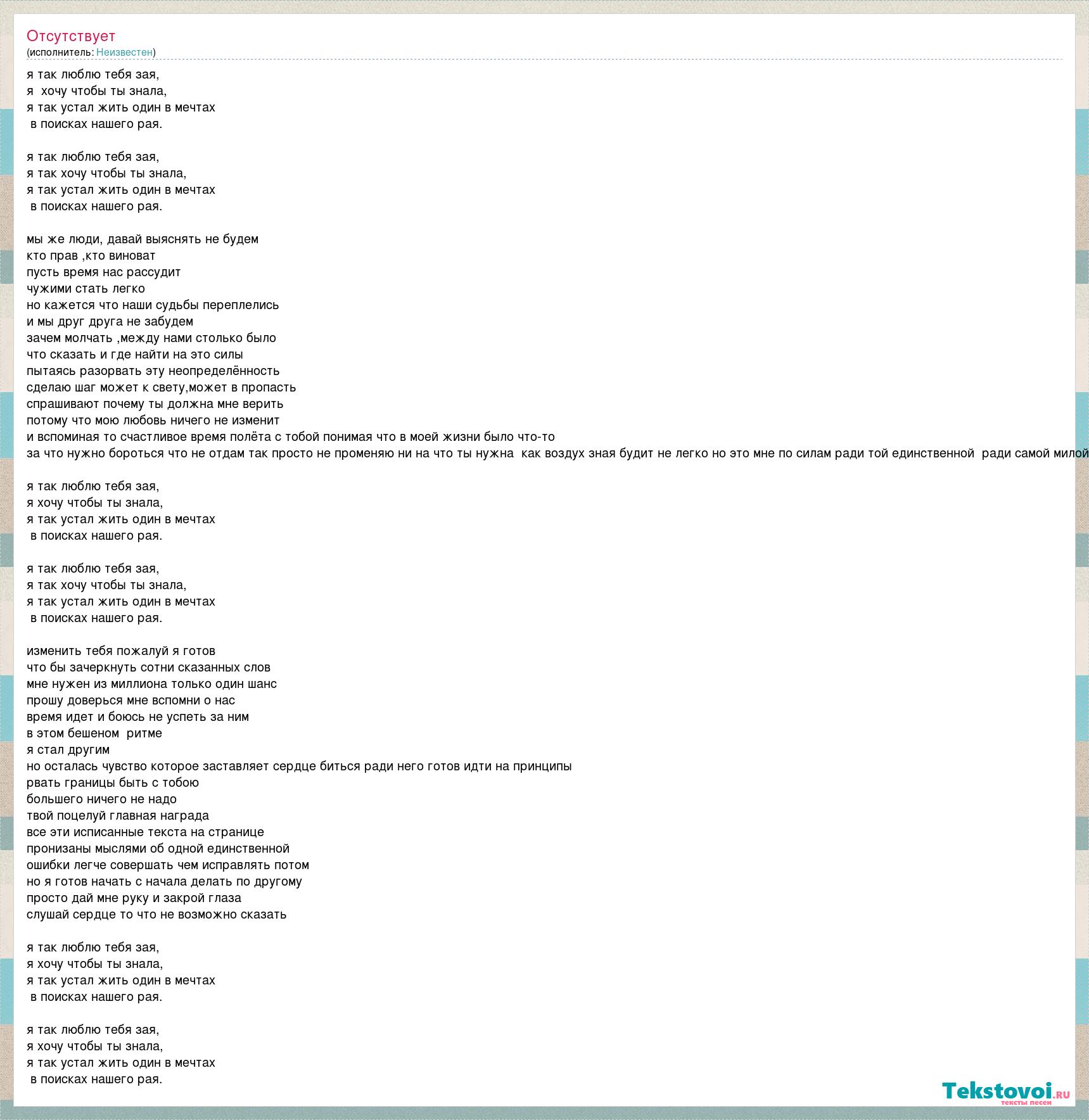 Отсутствует
(исполнитель: Неизвестен)

я так люблю тебя зая,
я хочу чтобы ты знала,
я так устал жить один в мечтах
в поисках нашего рая.

я так люблю тебя зая,
я так хочу чтобы ты знала,
я так устал жить один в мечтах
в поисках нашего рая.

мы же люди, давай выяснять не будем
кто прав ,кто виноват
пусть время нас рассудит
чужими стать легко
но кажется что наши судьбы переплелись
и мы друг друга не забудем
зачем молчать ,между нами столько было
что сказать и где найти на это силы
пытаясь разорвать эту неопределённость
сделаю шаг может к свету,может в пропасть
спрашивают почему ты должна мне верить
потому что мою любовь ничего не изменит
и вспоминая то счастливое время полёта с тобой понимая что в моей жизни было что-то
за что нужно бороться что не отдам так просто не променяю ни на что ты нужна как воздух зная будит не легко но это мне по силам ради той единственной ради самой милой

я так люблю тебя зая,
я хочу чтобы ты знала,
я так устал жить один в мечтах
в поисках нашего рая.

я так люблю тебя зая,
я так хочу чтобы ты знала,
я так устал жить один в мечтах
в поисках нашего рая.

изменить тебя пожалуй я готов
что бы зачеркнуть сотни сказанных слов
мне нужен из миллиона только один шанс
прошу доверься мне вспомни о нас
время идет и боюсь не успеть за ним
в этом бешеном ритме
я стал другим
но осталась чувство которое заставляет сердце биться ради него готов идти на принципы
рвать границы быть с тобою
большего ничего не надо
твой поцелуй главная награда
все эти исписанные текста на странице
пронизаны мыслями об одной единственной
ошибки легче совершать чем исправлять потом
но я готов начать с начала делать по другому
просто дай мне руку и закрой глаза
слушай сердце то что не возможно сказать

я так люблю тебя зая,
я хочу чтобы ты знала,
я так устал жить один в мечтах
в поисках нашего рая.

я так люблю тебя зая,
я хочу чтобы ты знала,
я так устал жить один в мечтах
в поисках нашего рая.

Tekstovoi.RU
тексты песен